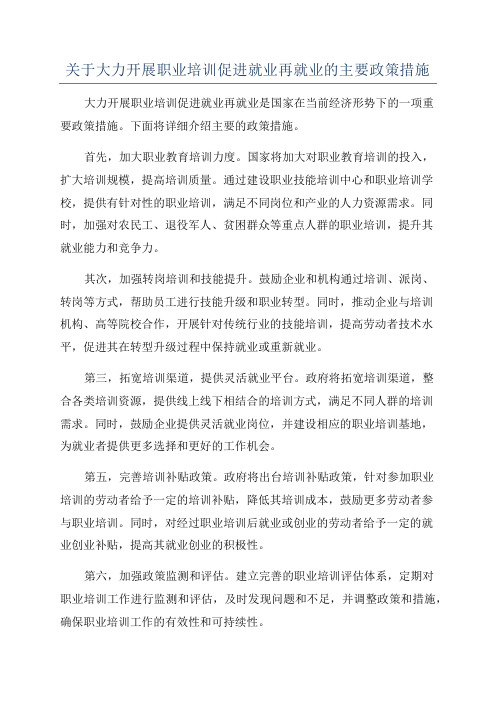 关于大力开展职业培训促进就业再就业的主要政策措施

大力开展职业培训促进就业再就业是国家在当前经济形势下的一项重要政策措施。下面将详细介绍主要的政策措施。

首先，加大职业教育培训力度。国家将加大对职业教育培训的投入，扩大培训规模，提高培训质量。通过建设职业技能培训中心和职业培训学校，提供有针对性的职业培训，满足不同岗位和产业的人力资源需求。同时，加强对农民工、退役军人、贫困群众等重点人群的职业培训，提升其就业能力和竞争力。

其次，加强转岗培训和技能提升。鼓励企业和机构通过培训、派岗、转岗等方式，帮助员工进行技能升级和职业转型。同时，推动企业与培训机构、高等院校合作，开展针对传统行业的技能培训，提高劳动者技术水平，促进其在转型升级过程中保持就业或重新就业。

第三，拓宽培训渠道，提供灵活就业平台。政府将拓宽培训渠道，整合各类培训资源，提供线上线下相结合的培训方式，满足不同人群的培训需求。同时，鼓励企业提供灵活就业岗位，并建设相应的职业培训基地，为就业者提供更多选择和更好的工作机会。

第五，完善培训补贴政策。政府将出台培训补贴政策，针对参加职业培训的劳动者给予一定的培训补贴，降低其培训成本，鼓励更多劳动者参与职业培训。同时，对经过职业培训后就业或创业的劳动者给予一定的就业创业补贴，提高其就业创业的积极性。

第六，加强政策监测和评估。建立完善的职业培训评估体系，定期对职业培训工作进行监测和评估，及时发现问题和不足，并调整政策和措施，确保职业培训工作的有效性和可持续性。